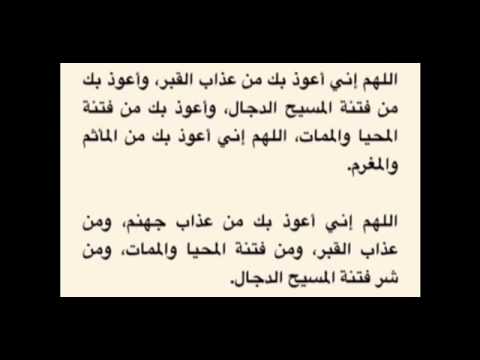 اللهم إني أعوذ بك من عذاب القبر، وأعوذ بك من فتنة المسيح الدجال، وأعوذ بك من فتنة المحيا والممات، اللهم إني أعوذ بك من المأثم والمغرم.

اللهم إني أعوذ بك من عذاب جهنم، ومن عذاب القبر، ومن فتنة المحيا والممات، ومن شر فتنة المسيح الدجال.